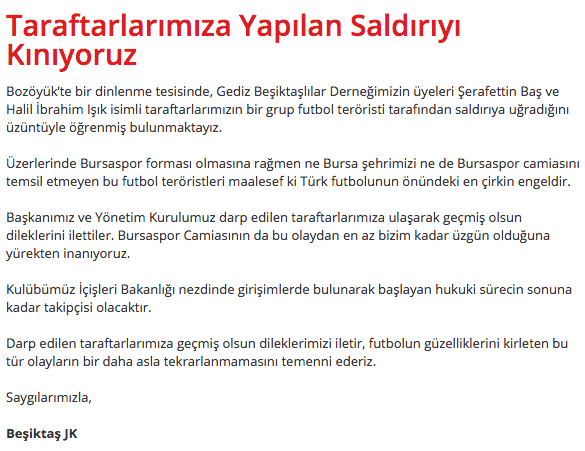 Taraftarlarımıza Yapılan Saldırıyı Kınıyoruz

Bozöyük'te bir dinlenme tesisinde, Gediz Beşiktaşlılar Derneğimizin üyeleri Şerafettin Baş ve Halil İbrahim Işık isimli taraftarlarımızın bir grup futbol teröristi tarafından saldırıya uğradığını üzüntüyle öğrenmiş bulunmaktayız.

Üzerlerinde Bursaspor forması olmasına rağmen ne Bursa şehrimizi ne de Bursaspor camiasını temsil etmeyen bu futbol teröristleri maalesef ki Türk futbolunun önündeki en çirkin engeldir.

Başkanımız ve Yönetim Kurulumuz darp edilen taraftarlarımıza ulaşarak geçmiş olsun dileklerini ilettiler. Bursaspor Camiasının da bu olaydan en az bizim kadar üzgün olduğuna yürekten inanıyoruz.

Kulübümüz İçişleri Bakanlığı nezdinde girişimlerde bulunarak başlayan hukuki sürecin sonuna kadar takipçisi olacaktır.

Darp edilen taraftarlarımıza geçmiş olsun dileklerimizi iletir, futbolun güzelliklerini kirleten bu tür olayların bir daha asla tekrarlanmamasını temenni ederiz.

Saygılarımızla,

Beşiktaş JK